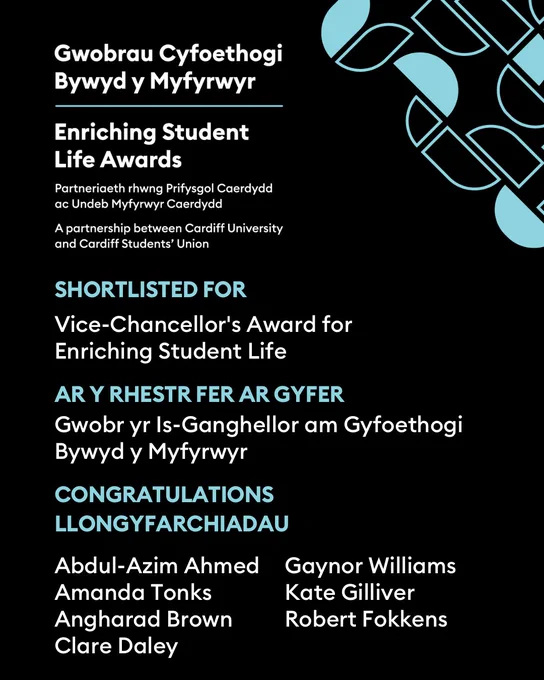 Gwobrau Cyfoethogi Bywyd y Myfyrwyr

Enriching Student Life Awards

Partneriaeth rhwng Prifysgol Caerdydd ac Undeb Myfyrwyr Caerdydd

A partnership between Cardiff University and Cardiff Students' Union

SHORTLISTED FOR

Vice-Chancellor's Award for Enriching Student Life

AR Y RHESTR FER AR GYFER

Gwobr yr Is-Ganghellor am Gyfoethogi Bywyd y Myfyrwyr

CONGRATULATIONS
LLONGYFARCHIADAU

Abdul-Azim Ahmed
Amanda Tonks
Angharad Brown
Clare Daley

Gaynor Williams
Kate Gilliver
Robert Fokkens